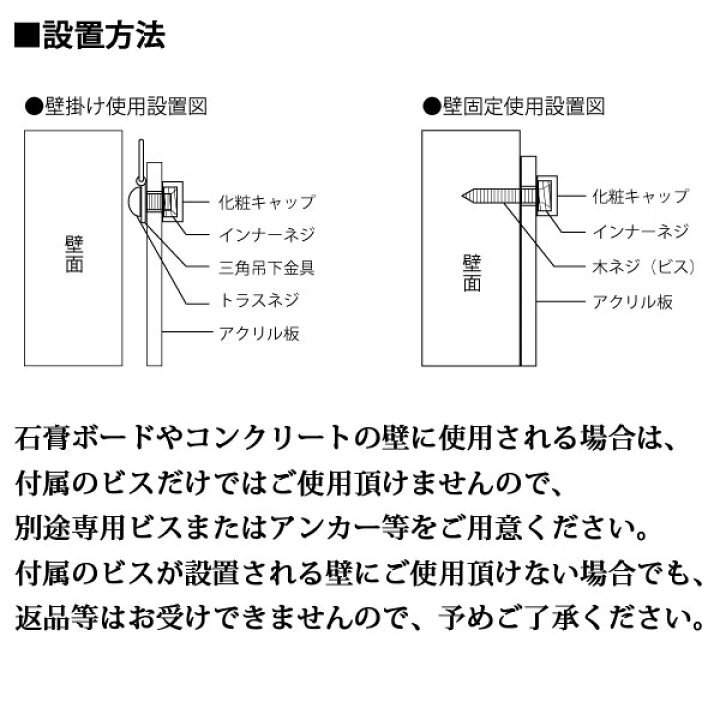 ■設置方法

●壁掛け使用設置図

壁面

化粧キャップ

インナーネジ

三角吊下金具

トラスネジ

アクリル板

●壁固定使用設置図

壁面

化粧キャップ

インナーネジ

木ネジ（ビス）

アクリル板

石膏ボードやコンクリートの壁に使用される場合は、付属のビスだけではご使用頂けませんので、別途専用ビスまたはアンカー等をご用意ください。付属のビスが設置される壁にご使用頂けない場合でも、返品等はお受けできませんので、予めご了承ください。